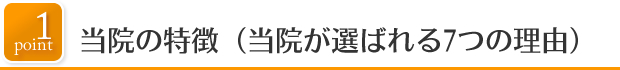 1
point
当院の特徴（当院が選ばれる7つの理由）